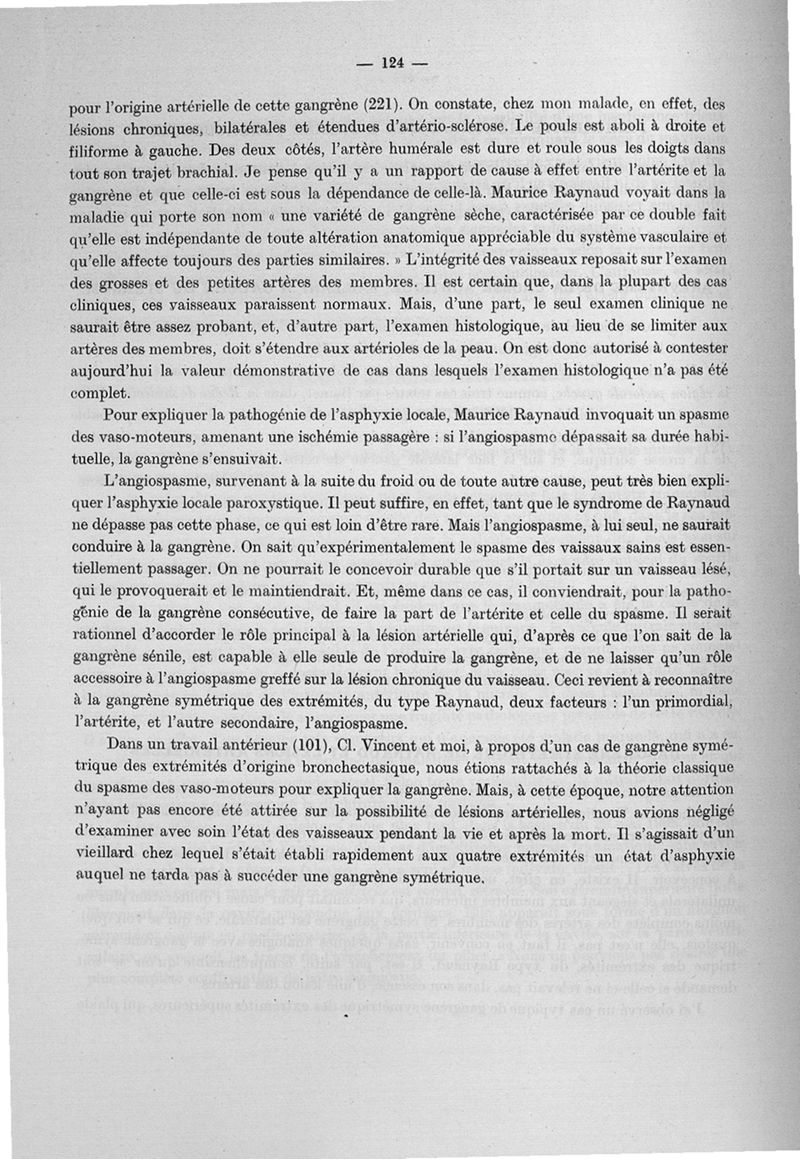 — 124 —

pour l'origine artérielle de cette gangrène (221). On constate, chez mon malade, en effet, des lésions chroniques, bilatérales et étendues d'artério-sclérose. Le pouls est aboli à droite et filiforme à gauche. Des deux côtés, l'artère humérale est dure et roule sous les doigts dans tout son trajet brachial. Je pense qu'il y a un rapport de cause à effet entre l'artérite et la gangrène et que celle-ci est sous la dépendance de celle-là. Maurice Raynaud voyait dans la maladie qui porte son nom « une variété de gangrène sèche, caractérisée par ce double fait qu'elle est indépendante de toute altération anatomique appréciable du système vasculaire et qu'elle affecte toujours des parties similaires. » L'intégrité des vaisseaux reposait sur l'examen des grosses et des petites artères des membres. Il est certain que, dans la plupart des cas cliniques, ces vaisseaux paraissent normaux. Mais, d'une part, le seul examen clinique ne saurait être assez probant, et, d'autre part, l'examen histologique, au lieu de se limiter aux artères des membres, doit s'étendre aux artérioles de la peau. On est donc autorisé à contester aujourd'hui la valeur démonstrative de cas dans lesquels l'examen histologique n'a pas été complet.

Pour expliquer la pathogénie de l'asphyxie locale, Maurice Raynaud invoquait un spasme des vaso-moteurs, amenant une ischémie passagère : si l'angiospasme dépassait sa durée habituelle, la gangrène s'ensuivait.

L'angiospasme, survenant à la suite du froid ou de toute autre cause, peut très bien expliquer l'asphyxie locale paroxystique. Il peut suffire, en effet, tant que le syndrome de Raynaud ne dépasse pas cette phase, ce qui est loin d'être rare. Mais l'angiospasme, à lui seul, ne saurait conduire à la gangrène. On sait qu'expérimentalement le spasme des vaisseaux sains est essentiellement passager. On ne pourrait le concevoir durable que s'il portait sur un vaisseau lésé, qui le provoquerait et le maintiendrait. Et, même dans ce cas, il conviendrait, pour la pathogénie de la gangrène consécutive, de faire la part de l'artérite et celle du spasme. Il serait rationnel d'accorder le rôle principal à la lésion artérielle qui, d'après ce que l'on sait de la gangrène sénile, est capable à elle seule de produire la gangrène, et de ne laisser qu'un rôle accessoire à l'angiospasme greffé sur la lésion chronique du vaisseau. Ceci revient à reconnaître à la gangrène symétrique des extrémités, du type Raynaud, deux facteurs : l'un primordial, l'artérite, et l'autre secondaire, l'angiospasme.

Dans un travail antérieur (101), Cl. Vincent et moi, à propos d'un cas de gangrène symétrique des extrémités d'origine bronchectasique, nous étions rattachés à la théorie classique du spasme des vaso-moteurs pour expliquer la gangrène. Mais, à cette époque, notre attention n'ayant pas encore été attirée sur la possibilité de lésions artérielles, nous avions négligé d'examiner avec soin l'état des vaisseaux pendant la vie et après la mort. Il s'agissait d'un vieillard chez lequel s'était établi rapidement aux quatre extrémités un état d'asphyxie auquel ne tarda pas à succéder une gangrène symétrique.